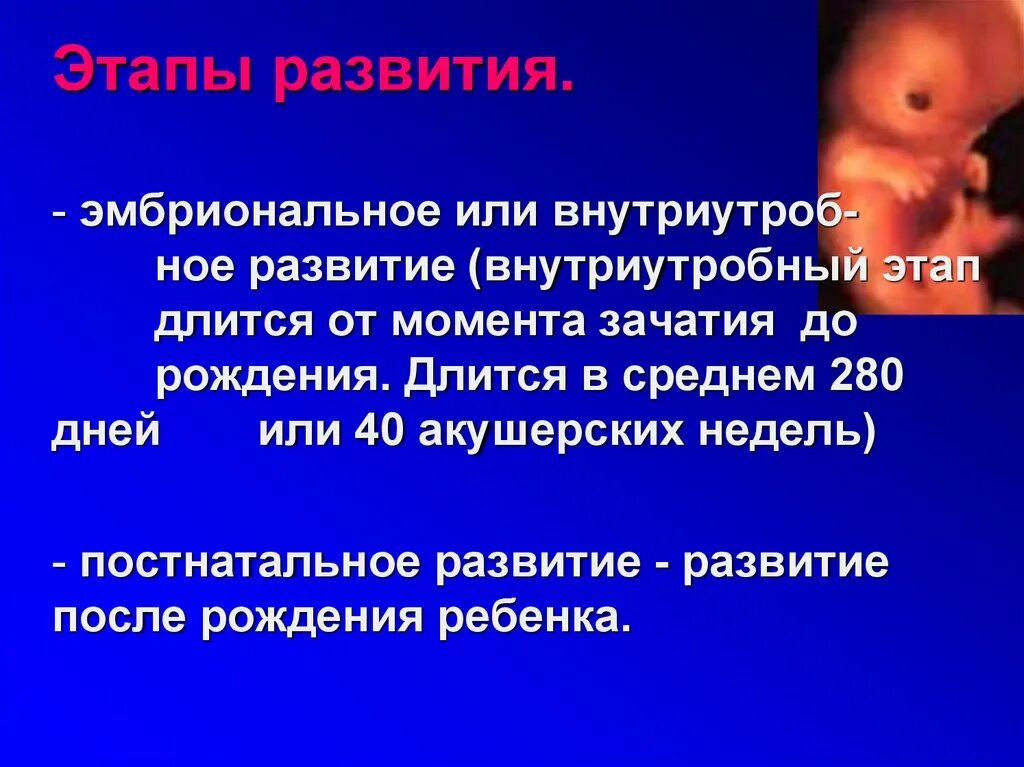 Этапы развития.

- эмбриональное или внутриутробное развитие (внутриутробный этап длится от момента зачатия до рождения. Длится в среднем 280 дней или 40 акушерских недель)

- постнатальное развитие - развитие после рождения ребенка.